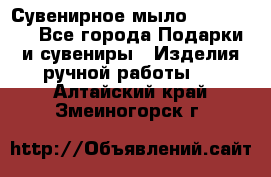 Сувенирное мыло Все города Подарки и сувениры Изделия ручной работы Алтайский край Змеиногорск г

http://Объявлений.сайт